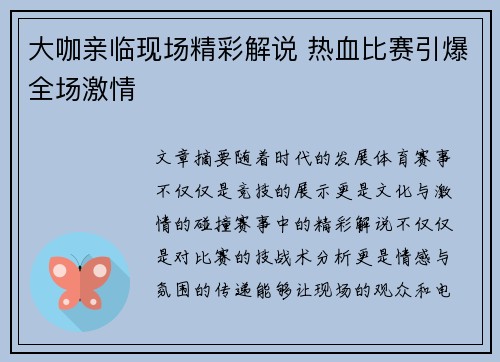 大咖亲临现场精彩解说 热血比赛引爆全场激情

文章摘要随着时代的发展体育赛事不仅仅是竞技的展示更是文化与激情的碰撞赛事中的精彩解说不仅仅是对比赛的技战术分析更是情感与氛围的传递能够让现场的观众和电